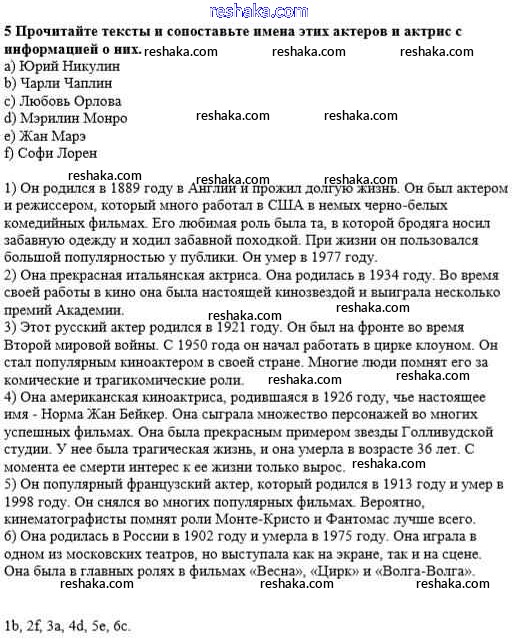 reshaka.com

5 Прочитайте тексты и сопоставьте имена этих актеров и актрис с информацией о них. reshaka.com reshaka.com reshaka.com
a) Юрий Никулин
b) Чарли Чаплин
c) Любовь Орлова
d) Мэрилин Монро reshaka.com reshaka.com
e) Жан Марэ
f) Софи Лорен

reshaka.com reshaka.com reshaka.com
1) Он родился в 1889 году в Англии и прожил долгую жизнь. Он был актером и режиссером, который много работал в США в немых черно-белых комедийных фильмах. Его любимая роль была та, в которой бродяга носил забавную одежду и ходил забавной походкой. При жизни он пользовался большой популярностью у публики. Он умер в 1977 году.
2) Она прекрасная итальянская актриса. Она родилась в 1934 году. Во время своей работы в кино она была настоящей кинозвездой и выиграла несколько премий Академии. reshaka.com reshaka.com
3) Этот русский актер родился в 1921 году. Он был на фронте во время Второй мировой войны. С 1950 года он начал работать в цирке клоуном. Он стал популярным киноактером в своей стране. Многие люди помнят его за комические и трагикомические роли. reshaka.com reshaka.com
4) Она американская киноактриса, родившаяся в 1926 году, чье настоящее имя - Норма Жан Бейкер. Она сыграла множество персонажей во многих успешных фильмах. Она была прекрасным примером звезды Голливудской студии. У нее была трагическая жизнь, и она умерла в возрасте 36 лет. С момента ее смерти интерес к ее жизни только вырос. reshaka.com
5) Он популярный французский актер, который родился в 1913 году и умер в 1998 году. Он снялся во многих популярных фильмах. Вероятно, кинематографисты помнят роли Монте-Кристо и Фантомас лучше всего.
6) Она родилась в России в 1902 году и умерла в 1975 году. Она играла в одном из московских театров, но выступала как на экране, так и на сцене. Она была в главных ролях в фильмах «Весна», «Цирк» и «Волга-Волга».
reshaka.com reshaka.com reshaka.com

1b, 2f, 3a, 4d, 5e, 6c.